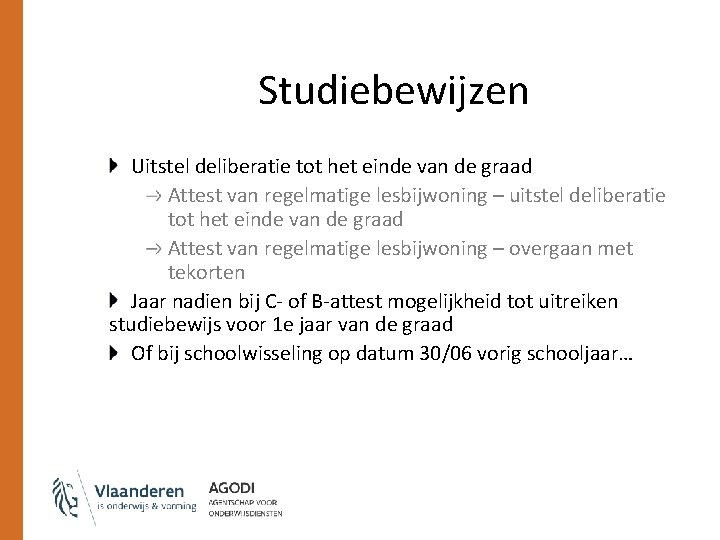 Studiebewijzen

Uitstel deliberatie tot het einde van de graad

→ Attest van regelmatige lesbijwoning – uitstel deliberatie tot het einde van de graad

→ Attest van regelmatige lesbijwoning – overgaan met tekorten

Jaar nadien bij C- of B-attest mogelijkheid tot uitreiken studiebewijs voor 1e jaar van de graad

Of bij schoolwisseling op datum 30/06 vorig schooljaar…

Vlaanderen
is onderwijs & vorming

AGODI
AGENTSCHAP VOOR
ONDERWIJSDIENSTEN